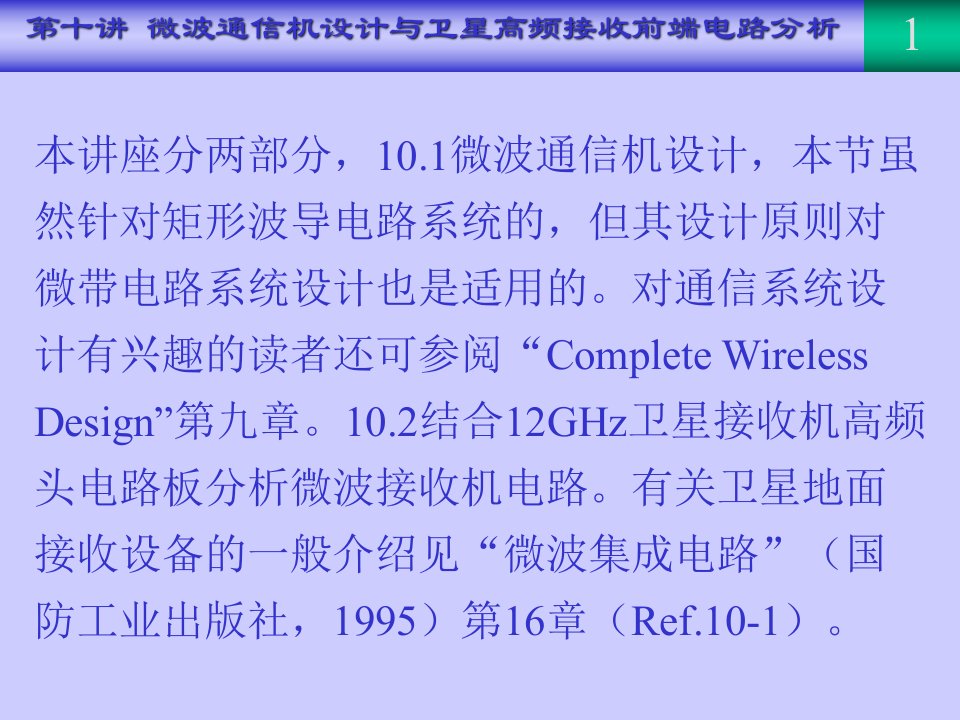 第十讲 微波通信机设计与卫星高频接收前端电路分析

1

本讲座分两部分，10.1微波通信机设计，本节虽然针对矩形波导电路系统的，但其设计原则对微带电路系统设计也是适用的。对通信系统设计有兴趣的读者还可参阅“Complete Wireless Design”第九章。10.2结合12GHz卫星接收机高频头电路板分析微波接收机电路。有关卫星地面接收设备的一般介绍见“微波集成电路”（国防工业出版社，1995）第16章（Ref.10-1）。